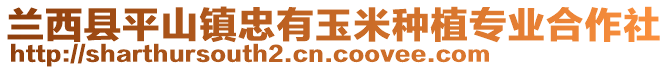 兰西县平山镇忠有玉米种植专业合作社
http://sharthursouth2.cn.coovee.com